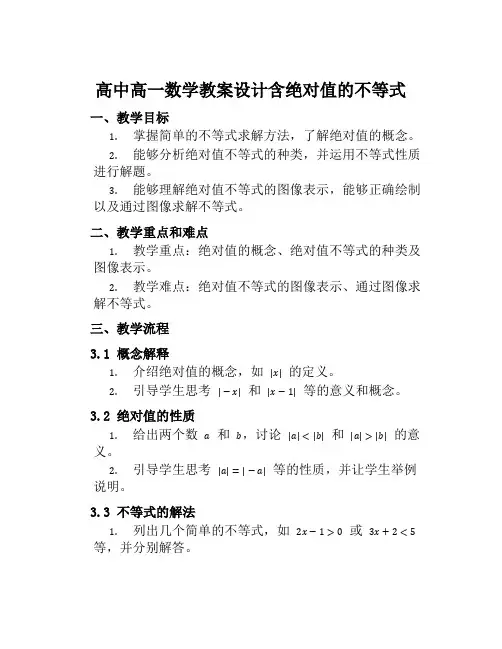 高中高一数学教案设计含绝对值的不等式

一、教学目标

1. 掌握简单的不等式求解方法，了解绝对值的概念。

2. 能够分析绝对值不等式的种类，并运用不等式性质进行解题。

3. 能够理解绝对值不等式的图像表示，能够正确绘制以及通过图像求解不等式。

二、教学重点和难点

1. 教学重点：绝对值的概念、绝对值不等式的种类及图像表示。

2. 教学难点：绝对值不等式的图像表示、通过图像求解不等式。

三、教学流程

3.1 概念解释

1. 介绍绝对值的概念，如 $|x|$ 的定义。

2. 引导学生思考 $|-x|$ 和 $|x-1|$ 等的意义和概念。

3.2 绝对值的性质

1. 给出两个数 $a$ 和 $b$，讨论 $|a|<|b|$ 和 $|a|>|b|$ 的意义。

2. 引导学生思考 $|a|=|-a|$ 等的性质，并让学生举例说明。

3.3 不等式的解法

1. 列出几个简单的不等式，如 $2x-1>0$ 或 $3x+2<5$ 等，并分别解答。